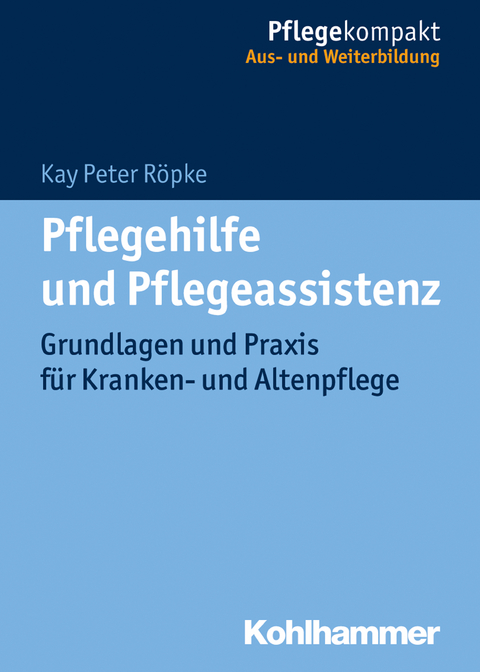 Pflegekompakt
Aus- und Weiterbildung

Kay Peter Röpke

Pflegehilfe und Pflegeassistenz

Grundlagen und Praxis für Kranken- und Altenpflege

Kohlhammer